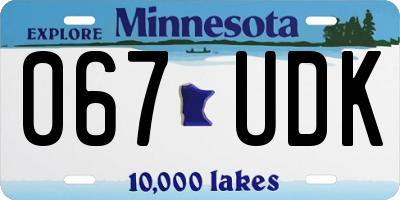 EXPLORE Minnesota

067 UDK

10,000 lakes